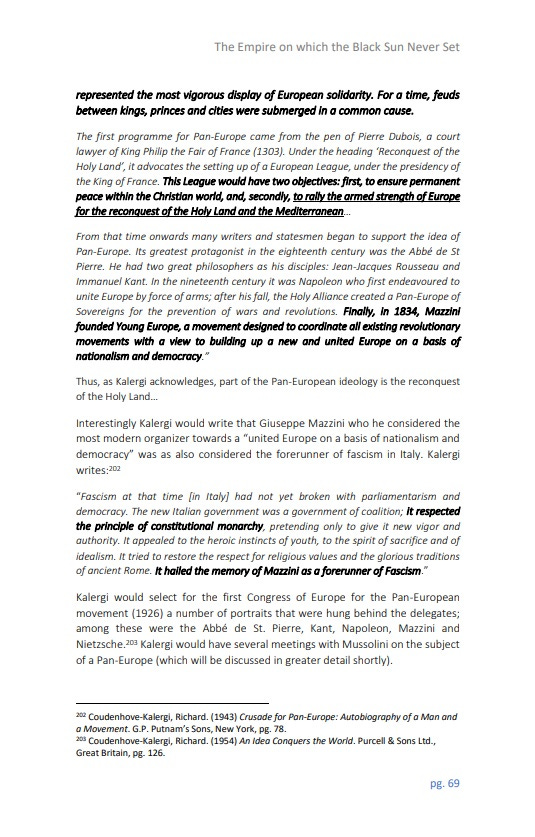 The Empire on which the Black Sun Never Set

represented the most vigorous display of European solidarity. For a time, feuds between kings, princes and cities were submerged in a common cause.

The first programme for Pan-Europe came from the pen of Pierre Dubois, a court lawyer of King Philip the Fair of France (1303). Under the heading 'Reconquest of the Holy Land', it advocates the setting up of a European League, under the presidency of the King of France. This League would have two objectives: first, to ensure permanent peace within the Christian world, and, secondly, to rally the armed strength of Europe for the reconquest of the Holy Land and the Mediterranean...

From that time onwards many writers and statesmen began to support the idea of Pan-Europe. Its greatest protagonist in the eighteenth century was the Abbé de St Pierre. He had two great philosophers as his disciples: Jean-Jacques Rousseau and Immanuel Kant. In the nineteenth century it was Napoleon who first endeavoured to unite Europe by force of arms; after his fall, the Holy Alliance created a Pan-Europe of Sovereigns for the prevention of wars and revolutions. Finally, in 1834, Mazzini founded Young Europe, a movement designed to coordinate all existing revolutionary movements with a view to building up a new and united Europe on a basis of nationalism and democracy."

Thus, as Kalergi acknowledges, part of the Pan-European ideology is the reconquest of the Holy Land...

Interestingly Kalergi would write that Giuseppe Mazzini who he considered the most modern organizer towards a "united Europe on a basis of nationalism and democracy" was as also considered the forerunner of fascism in Italy. Kalergi writes:$^{202}$

"Fascism at that time [in Italy] had not yet broken with parliamentarism and democracy. The new Italian government was a government of coalition; it respected the principle of constitutional monarchy, pretending only to give it new vigor and authority. It appealed to the heroic instincts of youth, to the spirit of sacrifice and of idealism. It tried to restore the respect for religious values and the glorious traditions of ancient Rome. It hailed the memory of Mazzini as a forerunner of Fascism."

Kalergi would select for the first Congress of Europe for the Pan-European movement (1926) a number of portraits that were hung behind the delegates; among these were the Abbé de St. Pierre, Kant, Napoleon, Mazzini and Nietzsche.$^{203}$ Kalergi would have several meetings with Mussolini on the subject of a Pan-Europe (which will be discussed in greater detail shortly).

$^{202}$ Coudenhove-Kalergi, Richard. (1943) Crusade for Pan-Europe: Autobiography of a Man and a Movement. G.P. Putnam's Sons, New York, pg. 78.
$^{203}$ Coudenhove-Kalergi, Richard. (1954) An Idea Conquers the World. Purcell & Sons Ltd., Great Britain, pg. 126.

pg. 69